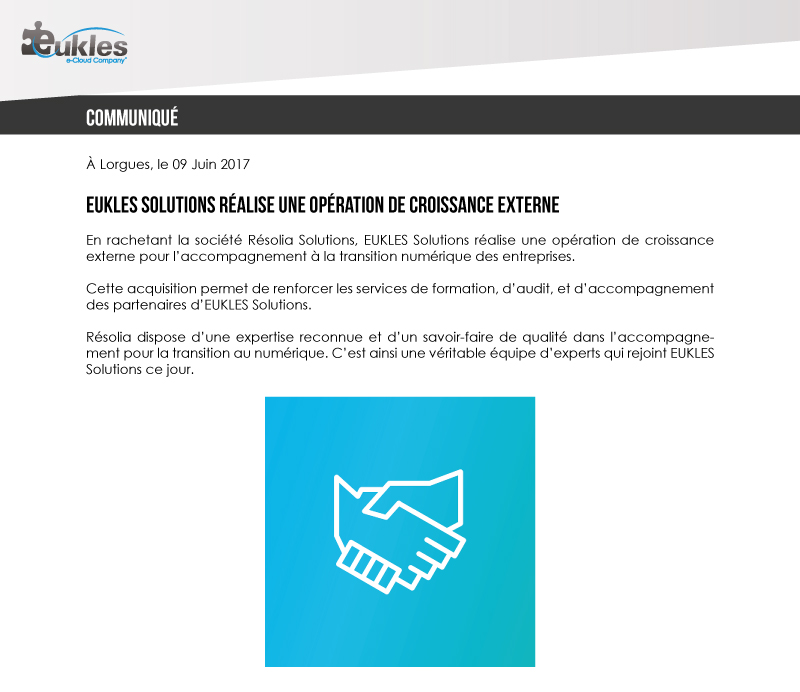 eukles
e-Cloud Company

COMMUNIQUÉ

À Lorgues, le 09 Juin 2017

EUKLES SOLUTIONS RÉALISE UNE OPÉRATION DE CROISSANCE EXTERNE

En rachetant la société Résolia Solutions, EUKLES Solutions réalise une opération de croissance externe pour l'accompagnement à la transition numérique des entreprises.

Cette acquisition permet de renforcer les services de formation, d'audit, et d'accompagnement des partenaires d'EUKLES Solutions.

Résolia dispose d'une expertise reconnue et d'un savoir-faire de qualité dans l'accompagnement pour la transition au numérique. C'est ainsi une véritable équipe d'experts qui rejoint EUKLES Solutions ce jour.